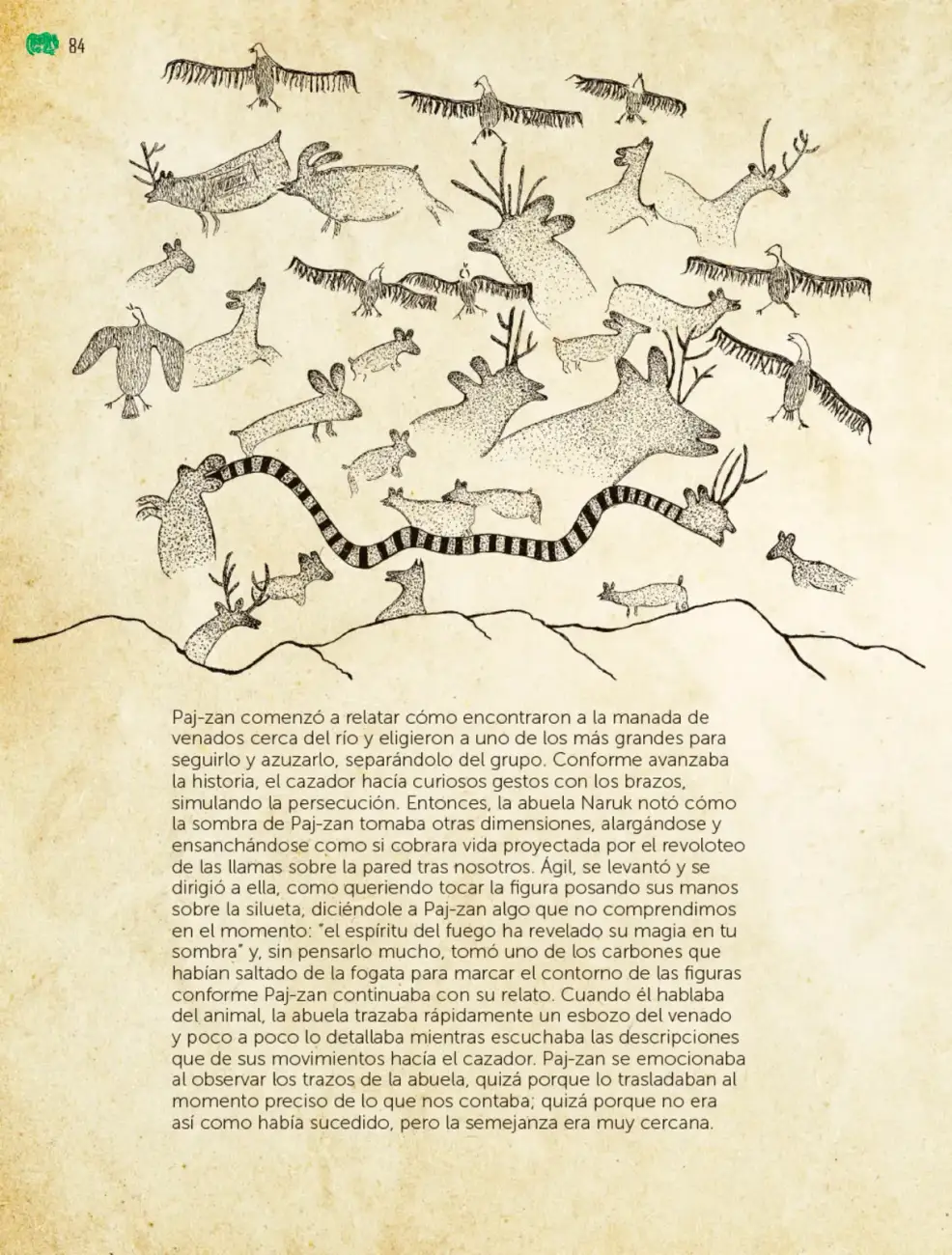 84

Paj-zan comenzó a relatar cómo encontraron a la manada de venados cerca del río y eligieron a uno de los más grandes para seguirlo y azuzarlo, separándolo del grupo. Conforme avanzaba la historia, el cazador hacía curiosos gestos con los brazos, simulando la persecución. Entonces, la abuela Naruk notó cómo la sombra de Paj-zan tomaba otras dimensiones, alargándose y ensanchándose como si cobrara vida proyectada por el revoloteo de las llamas sobre la pared tras nosotros. Ágil, se levantó y se dirigió a ella, como queriendo tocar la figura posando sus manos sobre la silueta, diciéndole a Paj-zan algo que no comprendimos en el momento: "el espíritu del fuego ha revelado su magia en tu sombra" y, sin pensarlo mucho, tomó uno de los carbones que habían saltado de la fogata para marcar el contorno de las figuras conforme Paj-zan continuaba con su relato. Cuando él hablaba del animal, la abuela trazaba rápidamente un esbozo del venado y poco a poco lo detallaba mientras escuchaba las descripciones que de sus movimientos hacía el cazador. Paj-zan se emocionaba al observar los trazos de la abuela, quizá porque lo trasladaban al momento preciso de lo que nos contaba; quizá porque no era así como había sucedido, pero la semejanza era muy cercana.